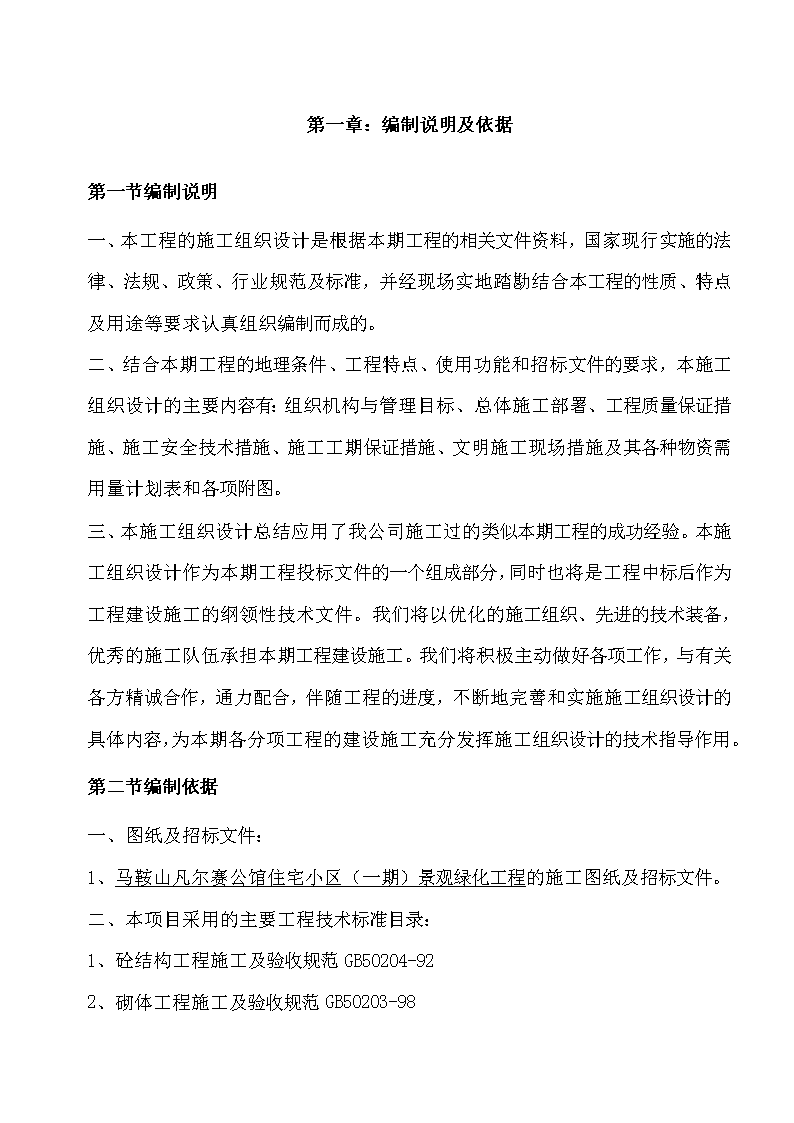 第一章：编制说明及依据

第一节编制说明

一、本工程的施工组织设计是根据本期工程的相关文件资料，国家现行实施的法律、法规、政策、行业规范及标准，并经现场实地踏勘结合本工程的性质、特点及用途等要求认真组织编制而成的。

二、结合本期工程的地理条件、工程特点、使用功能和招标文件的要求，本施工组织设计的主要内容有：组织机构与管理目标、总体施工部署、工程质量保证措施、施工安全技术措施、施工工期保证措施、文明施工现场措施及其各种物资需用量计划表和各项附图。

三、本施工组织设计总结应用了我公司施工过的类似本期工程的成功经验。本施工组织设计作为本期工程投标文件的一个组成部分，同时也将是工程中标后作为工程建设施工的纲领性技术文件。我们将以优化的施工组织、先进的技术装备，优秀的施工队伍承担本期工程建设施工。我们将积极主动做好各项工作，与有关各方精诚合作，通力配合，伴随工程的进度，不断地完善和实施施工组织设计的具体内容，为本期各分项工程的建设施工充分发挥施工组织设计的技术指导作用。

第二节编制依据

一、图纸及招标文件：

1、马鞍山凡尔赛公馆住宅小区（一期）景观绿化工程的施工图纸及招标文件。

二、本项目采用的主要工程技术标准目录：

1、砼结构工程施工及验收规范 GB50204-92

2、砌体工程施工及验收规范 GB50203-98